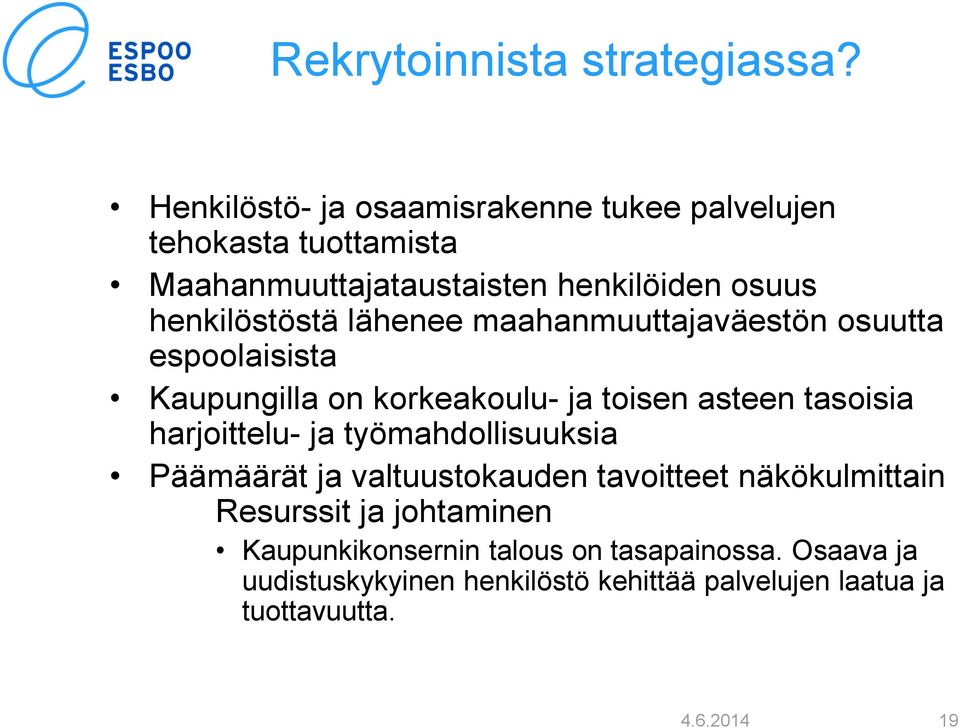 ESPOO
ESBO

Rekrytoinnista strategiassa?

• Henkilöstö- ja osaamisrakenne tukee palvelujen tehokasta tuottamista
• Maahanmuuttajataustaisten henkilöiden osuus henkilöstöstä lähenee maahanmuuttajaväestön osuutta espoolaisista
• Kaupungilla on korkeakoulu- ja toisen asteen tasoisia harjoittelu- ja työmahdollisuuksia
• Päämäärät ja valtuustokauden tavoitteet näkökulmittain
Resurssit ja johtaminen
• Kaupunkikonsernin talous on tasapainossa. Osaava ja uudistuskykyinen henkilöstö kehittää palvelujen laatua ja tuottavuutta.

4.6.2014
19